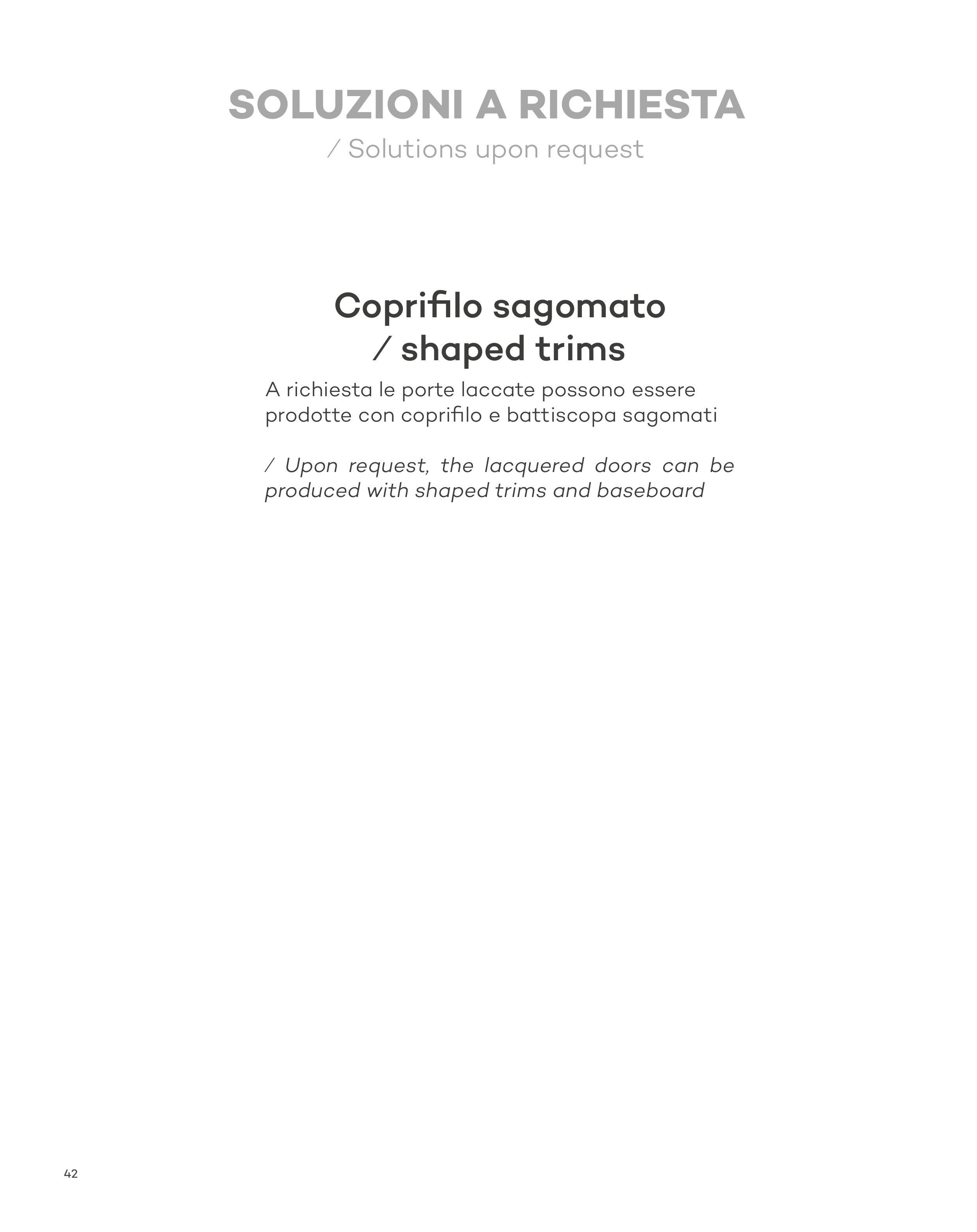 SOLUZIONI A RICHIESTA
/ Solutions upon request

Coprifilo sagomato
/ shaped trims

A richiesta le porte laccate possono essere prodotte con coprifilo e battiscopa sagomati

/ Upon request, the lacquered doors can be produced with shaped trims and baseboard

42